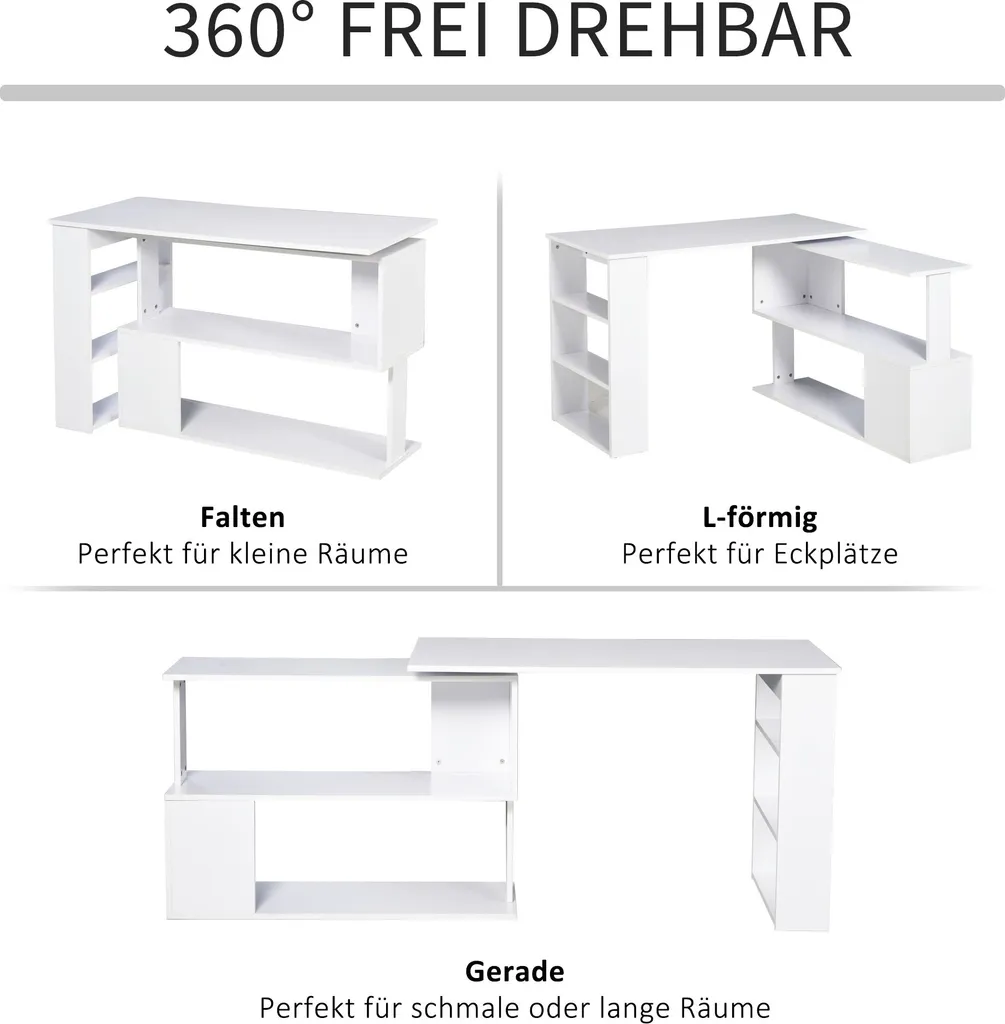 360° FREI DREHBAR

Falten
Perfekt für kleine Räume

L-förmig
Perfekt für Eckplätze

Gerade
Perfekt für schmale oder lange Räume